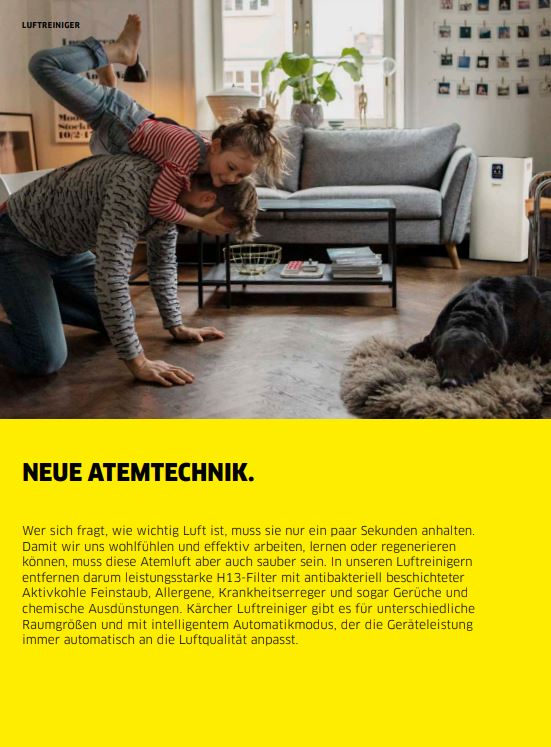 LUFTREINIGER

NEUE ATEMTECHNIK.

Wer sich fragt, wie wichtig Luft ist, muss sie nur ein paar Sekunden anhalten. Damit wir uns wohlfühlen und effektiv arbeiten, lernen oder regenerieren können, muss diese Atemluft aber auch sauber sein. In unseren Luftreinigern entfernen darum leistungsstarke H13-Filter mit antibakteriell beschichteter Aktivkohle Feinstaub, Allergene, Krankheitserreger und sogar Gerüche und chemische Ausdünstungen. Kärcher Luftreiniger gibt es für unterschiedliche Raumgrößen und mit intelligentem Automatikmodus, der die Geräteleistung immer automatisch an die Luftqualität anpasst.